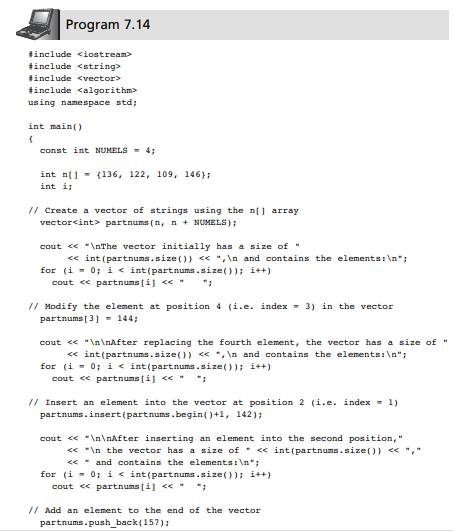 Program 7.14

#include <iostream>
#include <string>
#include <vector>
#include <algorithm>
using namespace std;

int main()
{
  const int NUMELS = 4;

  int n[] = {136, 122, 109, 146};
  int i;

// Create a vector of strings using the n[] array
  vector<int> partnums(n, n + NUMELS);

  cout << "\nThe vector initially has a size of "
       << int(partnums.size()) << ",\n and contains the elements:\n";
  for (i = 0; i < int(partnums.size()); i++)
    cout << partnums[i] << "   ";

// Modify the element at position 4 (i.e. index = 3) in the vector
  partnums[3] = 144;

  cout << "\n\nAfter replacing the fourth element, the vector has a size of "
       << int(partnums.size()) << ",\n and contains the elements:\n";
  for (i = 0; i < int(partnums.size()); i++)
    cout << partnums[i] << "  ";

// Insert an element into the vector at position 2 (i.e. index = 1)
  partnums.insert(partnums.begin()+1, 142);

  cout << "\n\nAfter inserting an element into the second position,"
       << "\n the vector has a size of " << int(partnums.size()) << ","
       << " and contains the elements:\n";
  for (i = 0; i < int(partnums.size()); i++)
    cout << partnums[i] << "  ";

// Add an element to the end of the vector
  partnums.push_back(157);